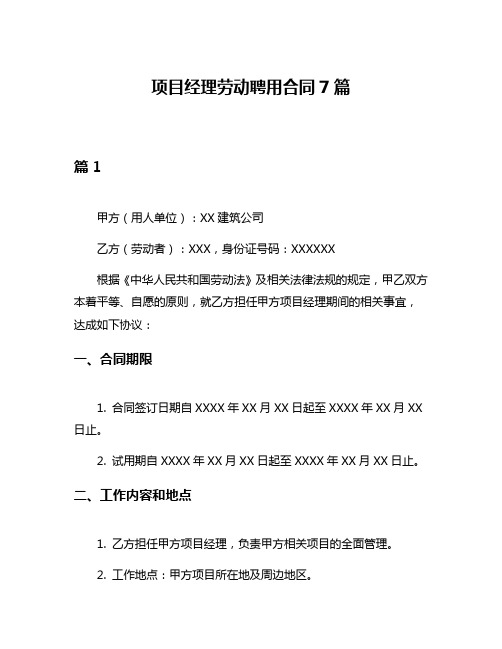 项目经理劳动聘用合同 7 篇

篇 1

甲方（用人单位）：XX 建筑公司

乙方（劳动者）：XXX，身份证号码：XXXXXX

根据《中华人民共和国劳动法》及相关法律法规的规定，甲乙双方本着平等、自愿的原则，就乙方担任甲方项目经理期间的相关事宜，达成如下协议：

一、合同期限

1. 合同签订日期自 XXXX 年 XX 月 XX 日起至 XXXX 年 XX 月 XX 日止。

2. 试用期自 XXXX 年 XX 月 XX 日起至 XXXX 年 XX 月 XX 日止。

二、工作内容和地点

1. 乙方担任甲方项目经理，负责甲方相关项目的全面管理。

2. 工作地点：甲方项目所在地及周边地区。